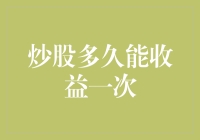 炒股多久能收益一次